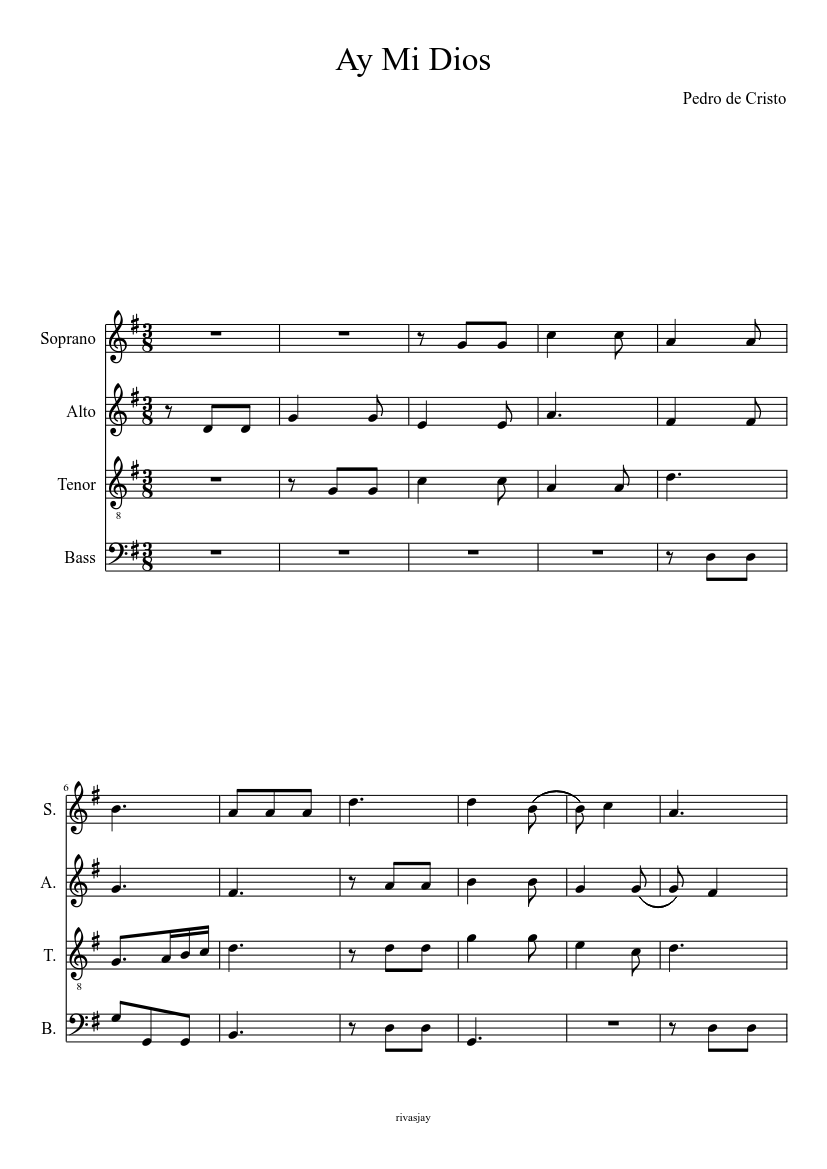 Ay Mi Dios

Pedro de Cristo

Soprano

Alto

Tenor

Bass

6

S.

A.

T.

B.

rivasjay